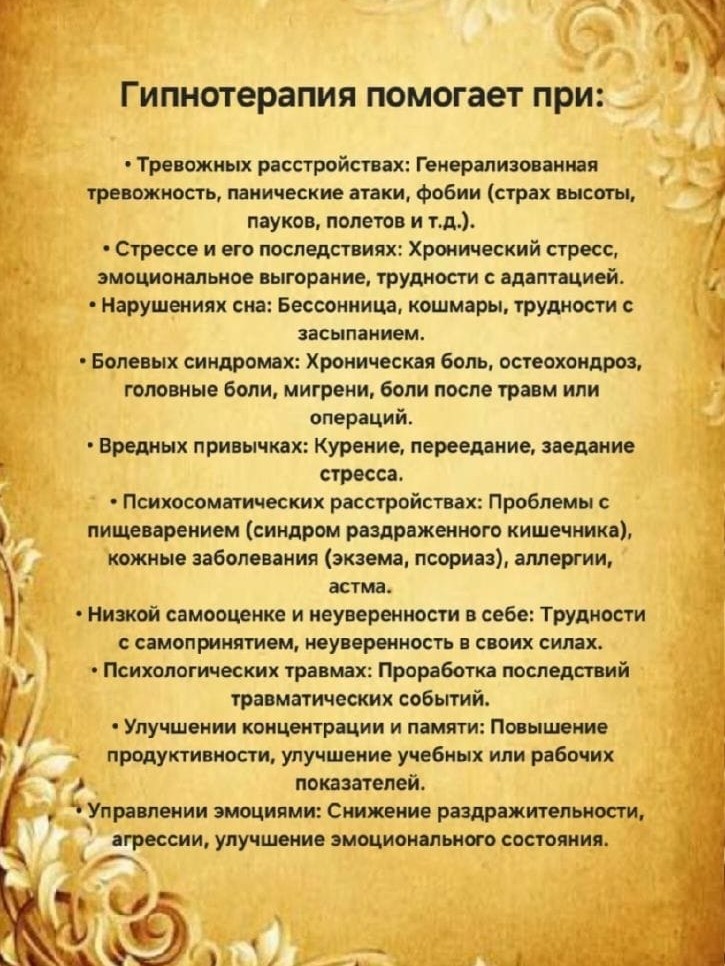 Гипнотерапия помогает при:

• Тревожных расстройствах: Генерализованная тревожность, панические атаки, фобии (страх высоты, пауков, полетов и т.д.).

• Стрессе и его последствиях: Хронический стресс, эмоциональное выгорание, трудности с адаптацией.

• Нарушениях сна: Бессонница, кошмары, трудности с засыпанием.

• Болевых синдромах: Хроническая боль, остеохондроз, головные боли, мигрени, боли после травм или операций.

• Вредных привычках: Курение, переедание, заедание стресса.

• Психосоматических расстройствах: Проблемы с пищеварением (синдром раздраженного кишечника), кожные заболевания (экзема, псориаз), аллергии, астма.

• Низкой самооценке и неуверенности в себе: Трудности с самопринятием, неуверенность в своих силах.

• Психологических травмах: Проработка последствий травматических событий.

• Улучшении концентрации и памяти: Повышение продуктивности, улучшение учебных или рабочих показателей.

• Управлении эмоциями: Снижение раздражительности, агрессии, улучшение эмоционального состояния.